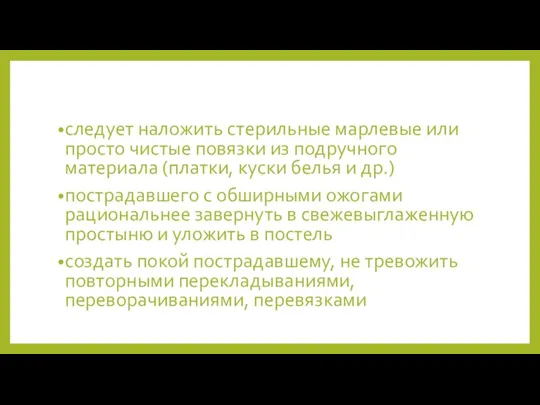 •следует наложить стерильные марлевые или просто чистые повязки из подручного материала (платки, куски белья и др.)

•пострадавшего с обширными ожогами рациональнее завернуть в свежевыглаженную простыню и уложить в постель

•создать покой пострадавшему, не тревожить повторными перекладываниями, переворачиваниями, перевязками